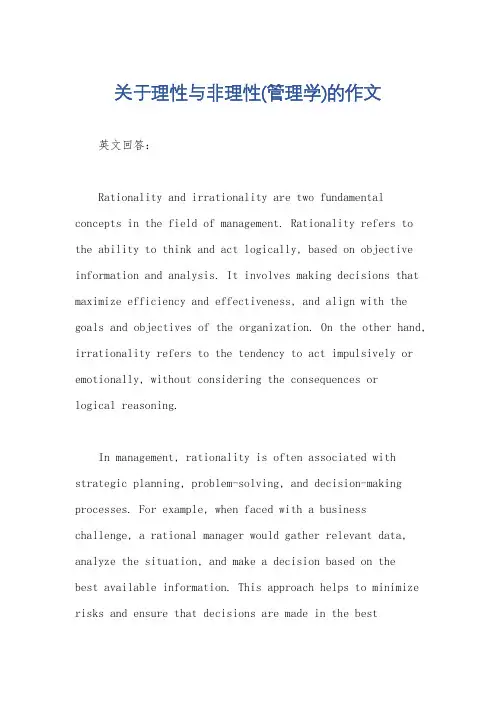 关于理性与非理性(管理学)的作文

英文回答：

Rationality and irrationality are two fundamental concepts in the field of management. Rationality refers to the ability to think and act logically, based on objective information and analysis. It involves making decisions that maximize efficiency and effectiveness, and align with the goals and objectives of the organization. On the other hand, irrationality refers to the tendency to act impulsively or emotionally, without considering the consequences or logical reasoning.

In management, rationality is often associated with strategic planning, problem-solving, and decision-making processes. For example, when faced with a business challenge, a rational manager would gather relevant data, analyze the situation, and make a decision based on the best available information. This approach helps to minimize risks and ensure that decisions are made in the best